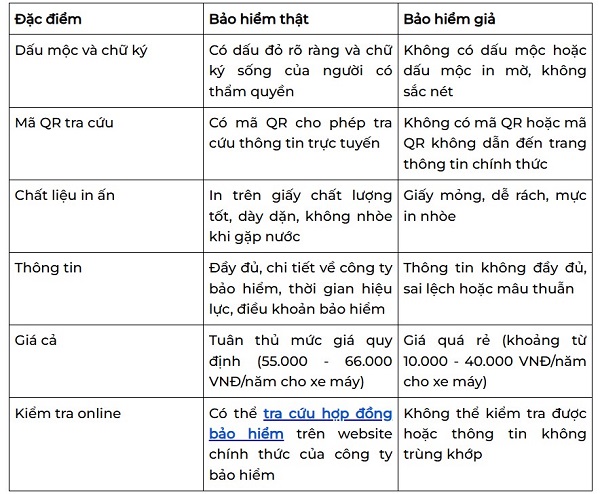 | Đặc điểm | Bảo hiểm thật | Bảo hiểm giả |
|---|---|---|
| Dấu mộc và chữ ký | Có dấu đỏ rõ ràng và chữ ký sống của người có thẩm quyền | Không có dấu mộc hoặc dấu mộc in mờ, không sắc nét |
| Mã QR tra cứu | Có mã QR cho phép tra cứu thông tin trực tuyến | Không có mã QR hoặc mã QR không dẫn đến trang thông tin chính thức |
| Chất liệu in ấn | In trên giấy chất lượng tốt, dày dặn, không nhòe khi gặp nước | Giấy mỏng, dễ rách, mực in nhòe |
| Thông tin | Đầy đủ, chi tiết về công ty bảo hiểm, thời gian hiệu lực, điều khoản bảo hiểm | Thông tin không đầy đủ, sai lệch hoặc mâu thuẫn |
| Giá cả | Tuân thủ mức giá quy định (55.000 - 66.000 VNĐ/năm cho xe máy) | Giá quá rẻ (khoảng từ 10.000 - 40.000 VNĐ/năm cho xe máy) |
| Kiểm tra online | Có thể tra cứu hợp đồng bảo hiểm trên website chính thức của công ty bảo hiểm | Không thể kiểm tra được hoặc thông tin không trùng khớp |